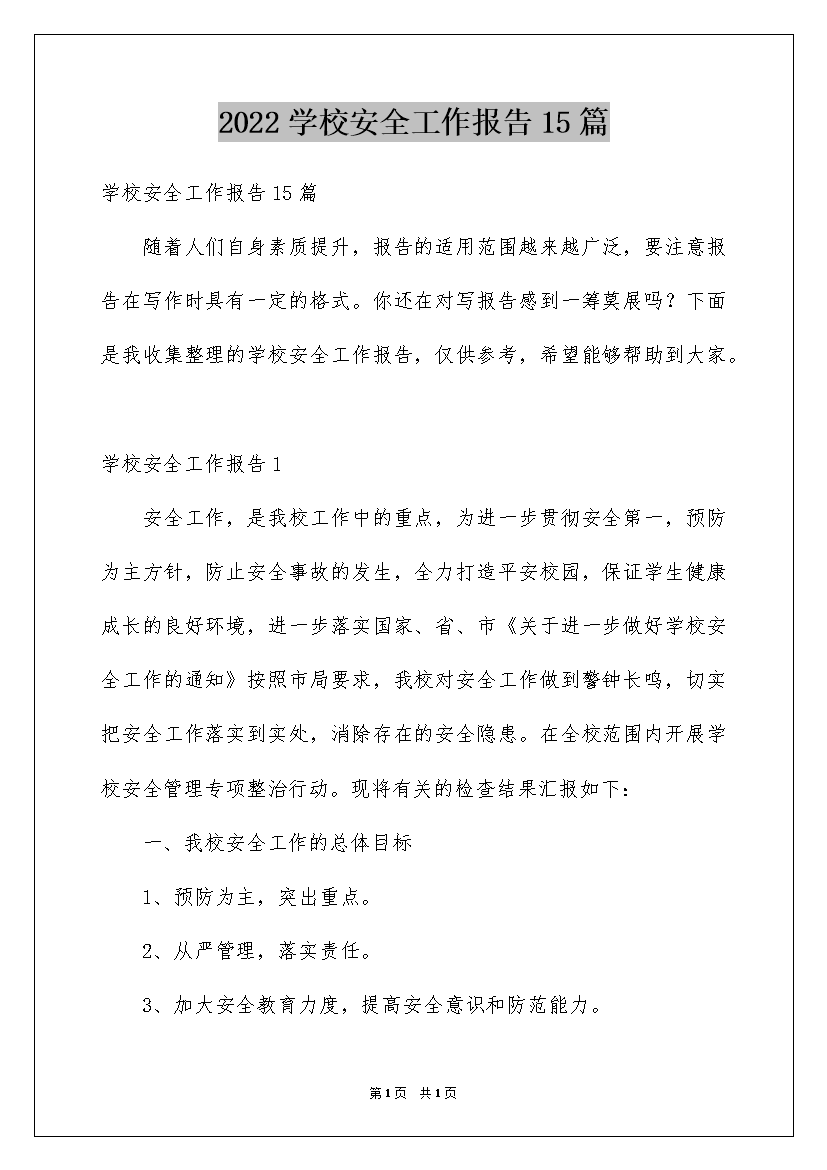 2022 学校安全工作报告 15 篇

学校安全工作报告 15 篇

随着人们自身素质提升，报告的适用范围越来越广泛，要注意报告在写作时具有一定的格式。你还在对写报告感到一筹莫展吗？下面是我收集整理的学校安全工作报告，仅供参考，希望能够帮助到大家。

学校安全工作报告 1

安全工作，是我校工作中的重点，为进一步贯彻安全第一，预防为主方针，防止安全事故的发生，全力打造平安校园，保证学生健康成长的良好环境，进一步落实国家、省、市《关于进一步做好学校安全工作的通知》按照市局要求，我校对安全工作做到警钟长鸣，切实把安全工作落实到实处，消除存在的安全隐患。在全校范围内开展学校安全管理专项整治行动。现将有关的检查结果汇报如下：

一、我校安全工作的总体目标

1、预防为主，突出重点。

2、从严管理，落实责任。

3、加大安全教育力度，提高安全意识和防范能力。

第 1 页 共 1 页